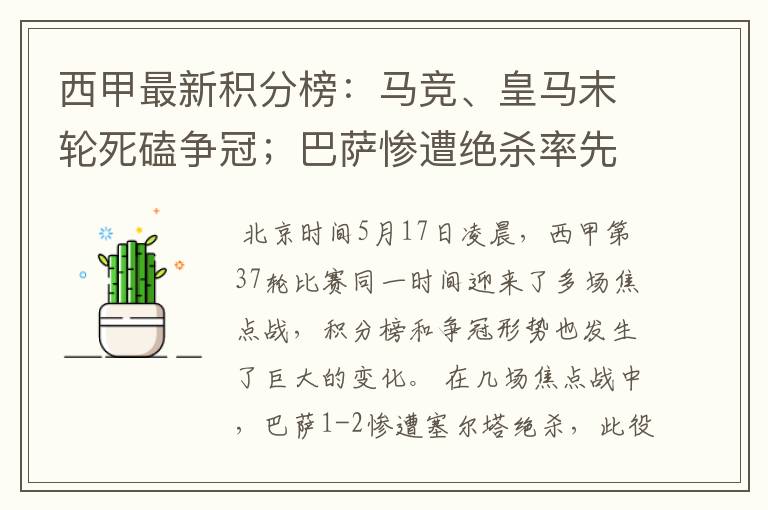 西甲最新积分榜：马竞、皇马末轮死磕争冠；巴萨惨遭绝杀率先

北京时间5月17日凌晨，西甲第37轮比赛同一时间迎来了多场焦点战，积分榜和争冠形势也发生了巨大的变化。 在几场焦点战中，巴萨1-2惨遭塞尔塔绝杀，此役